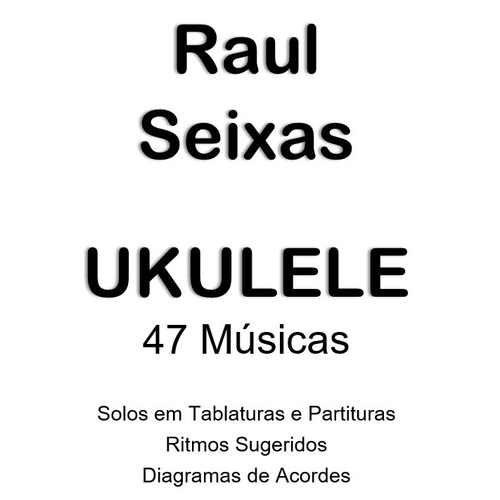 Raul
Seixas

UKULELE
47 Músicas

Solos em Tablaturas e Partituras
Ritmos Sugeridos
Diagramas de Acordes